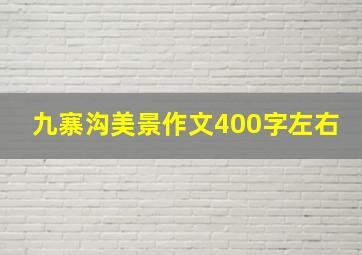 九寨沟美景作文400字左右